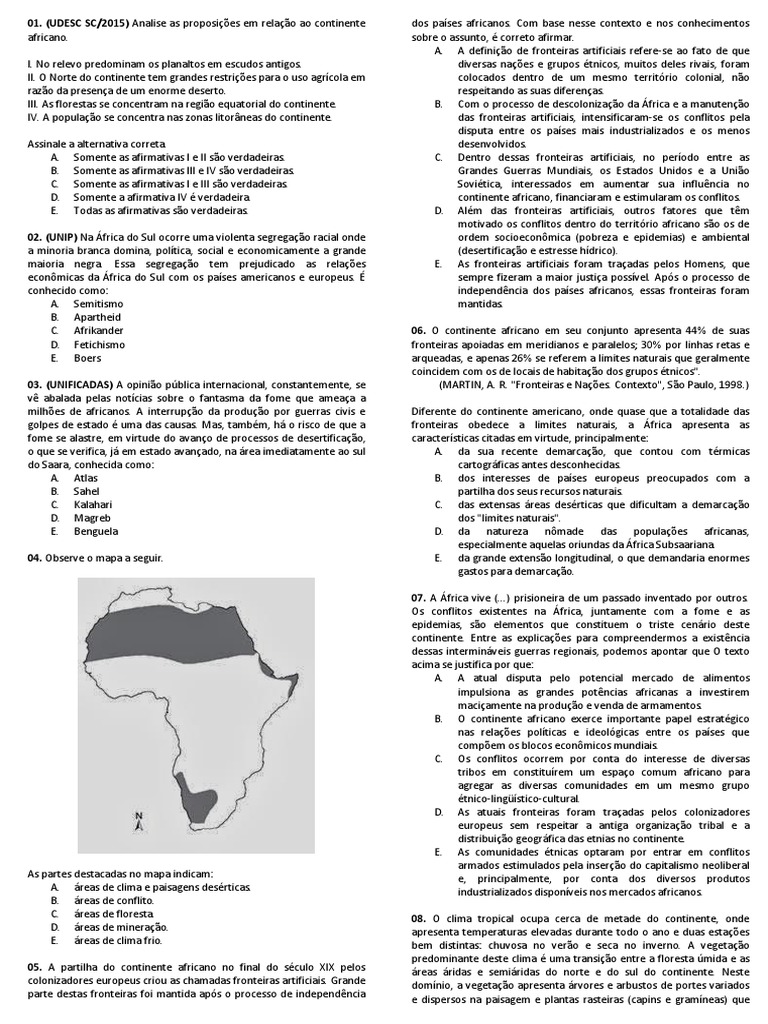 **01. (UDESC SC/2015)** Analise as proposições em relação ao continente africano.

I. No relevo predominam os planaltos em escudos antigos.
II. O Norte do continente tem grandes restrições para o uso agrícola em razão da presença de um enorme deserto.
III. As florestas se concentram na região equatorial do continente.
IV. A população se concentra nas zonas litorâneas do continente.

Assinale a alternativa correta.
A. Somente as afirmativas I e II são verdadeiras.
B. Somente as afirmativas III e IV são verdadeiras.
C. Somente as afirmativas I e III são verdadeiras.
D. Somente a afirmativa IV é verdadeira.
E. Todas as afirmativas são verdadeiras.

**02. (UNIP)** Na África do Sul ocorre uma violenta segregação racial onde a minoria branca domina, política, social e economicamente a grande maioria negra. Essa segregação tem prejudicado as relações econômicas da África do Sul com os países americanos e europeus. É conhecido como:
A. Semitismo
B. Apartheid
C. Afrikander
D. Fetichismo
E. Boers

**03. (UNIFICADAS)** A opinião pública internacional, constantemente, se vê abalada pelas notícias sobre o fantasma da fome que ameaça a milhões de africanos. A interrupção da produção por guerras civis e golpes de estado é uma das causas. Mas, também, há o risco de que a fome se alastre, em virtude do avanço de processos de desertificação, o que se verifica, já em estado avançado, na área imediatamente ao sul do Saara, conhecida como:
A. Atlas
B. Sahel
C. Kalahari
D. Magreb
E. Benguela

**04.** Observe o mapa a seguir.

N

As partes destacadas no mapa indicam:
A. áreas de clima e paisagens desérticas.
B. áreas de conflito.
C. áreas de floresta.
D. áreas de mineração.
E. áreas de clima frio.

**05.** A partilha do continente africano no final do século XIX pelos colonizadores europeus criou as chamadas fronteiras artificiais. Grande parte destas fronteiras foi mantida após o processo de independência dos países africanos. Com base nesse contexto e nos conhecimentos sobre o assunto, é correto afirmar.
A. A definição de fronteiras artificiais refere-se ao fato de que diversas nações e grupos étnicos, muitos deles rivais, foram colocados dentro de um mesmo território colonial, não respeitando as suas diferenças.
B. Com o processo de descolonização da África e a manutenção das fronteiras artificiais, intensificaram-se os conflitos pela disputa entre os países mais industrializados e os menos desenvolvidos.
C. Dentro dessas fronteiras artificiais, no período entre as Grandes Guerras Mundiais, os Estados Unidos e a União Soviética, interessados em aumentar sua influência no continente africano, financiaram e estimularam os conflitos.
D. Além das fronteiras artificiais, outros fatores que têm motivado os conflitos dentro do território africano são os de ordem socioeconômica (pobreza e epidemias) e ambiental (desertificação e estresse hídrico).
E. As fronteiras artificiais foram traçadas pelos Homens, que sempre fizeram a maior justiça possível. Após o processo de independência dos países africanos, essas fronteiras foram mantidas.

**06.** O continente africano em seu conjunto apresenta 44% de suas fronteiras apoiadas em meridianos e paralelos; 30% por linhas retas e arqueadas, e apenas 26% se referem a limites naturais que geralmente coincidem com os de locais de habitação dos grupos étnicos".
(MARTIN, A. R. "Fronteiras e Nações. Contexto", São Paulo, 1998.)

Diferente do continente americano, onde quase que a totalidade das fronteiras obedece a limites naturais, a África apresenta as características citadas em virtude, principalmente:
A. da sua recente demarcação, que contou com térmicas cartográficas antes desconhecidas.
B. dos interesses de países europeus preocupados com a partilha dos seus recursos naturais.
C. das extensas áreas desérticas que dificultam a demarcação dos "limites naturais".
D. da natureza nômade das populações africanas, especialmente aquelas oriundas da África Subsaariana.
E. da grande extensão longitudinal, o que demandaria enormes gastos para demarcação.

**07.** A África vive (...) prisioneira de um passado inventado por outros. Os conflitos existentes na África, juntamente com a fome e as epidemias, são elementos que constituem o triste cenário deste continente. Entre as explicações para compreendermos a existência dessas intermináveis guerras regionais, podemos apontar que O texto acima se justifica por que:
A. A atual disputa pelo potencial mercado de alimentos impulsiona as grandes potências africanas a investirem maciçamente na produção e venda de armamentos.
B. O continente africano exerce importante papel estratégico nas relações políticas e ideológicas entre os países que compõem os blocos econômicos mundiais.
C. Os conflitos ocorrem por conta do interesse de diversas tribos em constituírem um espaço comum africano para agregar as diversas comunidades em um mesmo grupo étnico-lingüístico-cultural.
D. As atuais fronteiras foram traçadas pelos colonizadores europeus sem respeitar a antiga organização tribal e a distribuição geográfica das etnias no continente.
E. As comunidades étnicas optaram por entrar em conflitos armados estimulados pela inserção do capitalismo neoliberal e, principalmente, por conta dos diversos produtos industrializados disponíveis nos mercados africanos.

**08.** O clima tropical ocupa cerca de metade do continente, onde apresenta temperaturas elevadas durante todo o ano e duas estações bem distintas: chuvosa no verão e seca no inverno. A vegetação predominante deste clima é uma transição entre a floresta úmida e as áreas áridas e semiáridas do norte e do sul do continente. Neste domínio, a vegetação apresenta árvores e arbustos de portes variados e dispersos na paisagem e plantas rasteiras (capins e gramíneas) que